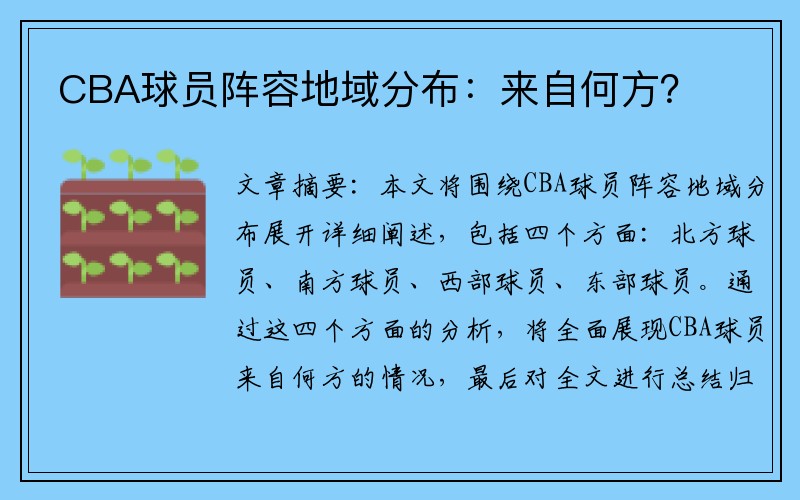 CBA球员阵容地域分布：来自何方？

文章摘要：本文将围绕CBA球员阵容地域分布展开详细阐述，包括四个方面：北方球员、南方球员、西部球员、东部球员。通过这四个方面的分析，将全面展现CBA球员来自何方的情况，最后对全文进行总结归